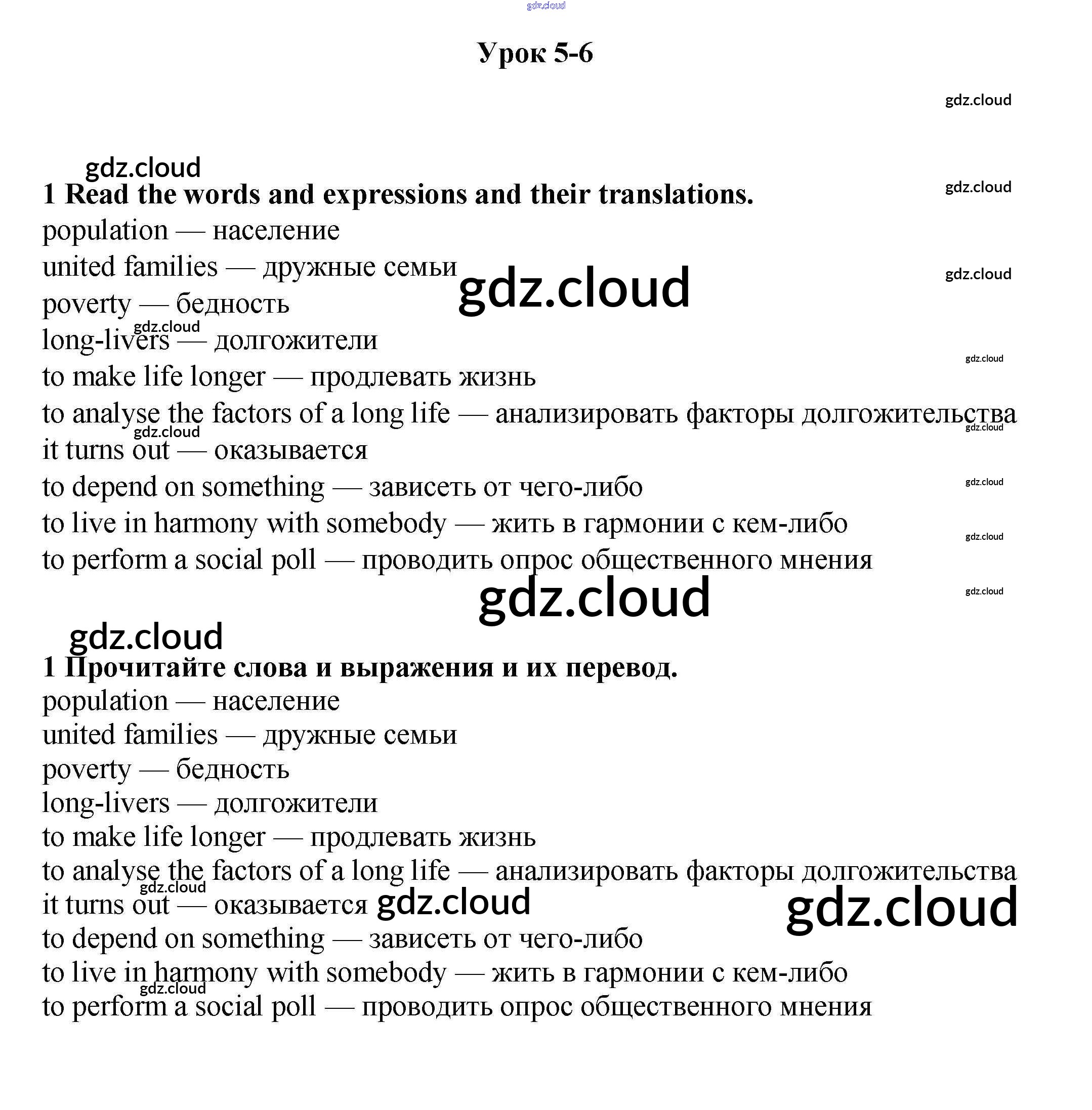 gdz.cloud

Урок 5-6

gdz.cloud

gdz.cloud

1 Read the words and expressions and their translations.

gdz.cloud

population — население

united families — дружные семьи

gdz.cloud

gdz.cloud

poverty — бедность

gdz.cloud

long-livers — долгожители

gdz.cloud

to make life longer — продлевать жизнь

to analyse the factors of a long life — анализировать факторы долгожительства

gdz.cloud

gdz.cloud

it turns out — оказывается

to depend on something — зависеть от чего-либо

gdz.cloud

to live in harmony with somebody — жить в гармонии с кем-либо

gdz.cloud

to perform a social poll — проводить опрос общественного мнения

gdz.cloud

gdz.cloud

gdz.cloud

1 Прочитайте слова и выражения и их перевод.

population — население

united families — дружные семьи

poverty — бедность

long-livers — долгожители

to make life longer — продлевать жизнь

to analyse the factors of a long life — анализировать факторы долгожительства

gdz.cloud

it turns out — оказывается gdz.cloud

gdz.cloud

to depend on something — зависеть от чего-либо

to live in harmony with somebody — жить в гармонии с кем-либо

gdz.cloud

to perform a social poll — проводить опрос общественного мнения